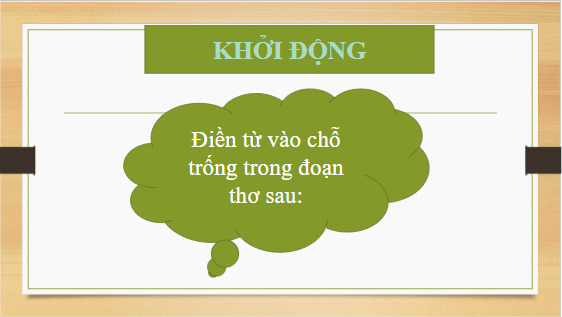 KHỞI ĐỘNG

Điền từ vào chỗ trống trong đoạn thơ sau: